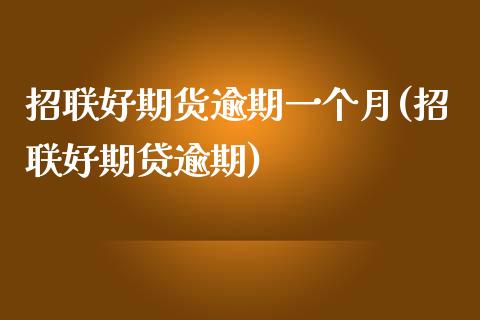 招联好期货逾期一个月(招联好期贷逾期)